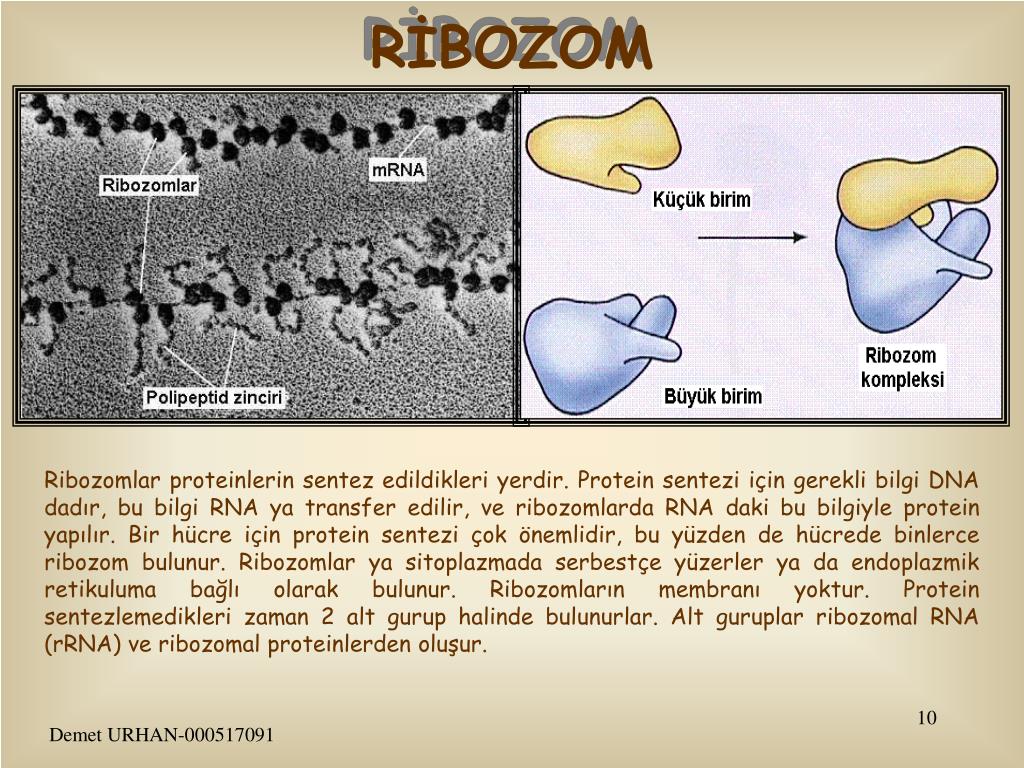 RİBOZOM

Ribozomlar

mRNA

Polipeptid zinciri

Küçük birim

Büyük birim

Ribozom kompleksi

Ribozomlar proteinlerin sentez edildikleri yerdir. Protein sentezi için gerekli bilgi DNA dadır, bu bilgi RNA ya transfer edilir, ve ribozomlarda RNA daki bu bilgiyle protein yapılır. Bir hücre için protein sentezi çok önemlidir, bu yüzden de hücrede binlerce ribozom bulunur. Ribozomlar ya sitoplazmada serbestçe yüzerler ya da endoplazmik retikuluma bağlı olarak bulunur. Ribozomların membranı yoktur. Protein sentezlemedikleri zaman 2 alt gurup halinde bulunurlar. Alt guruplar ribozomal RNA (rRNA) ve ribozomal proteinlerden oluşur.

10

Demet URHAN-000517091